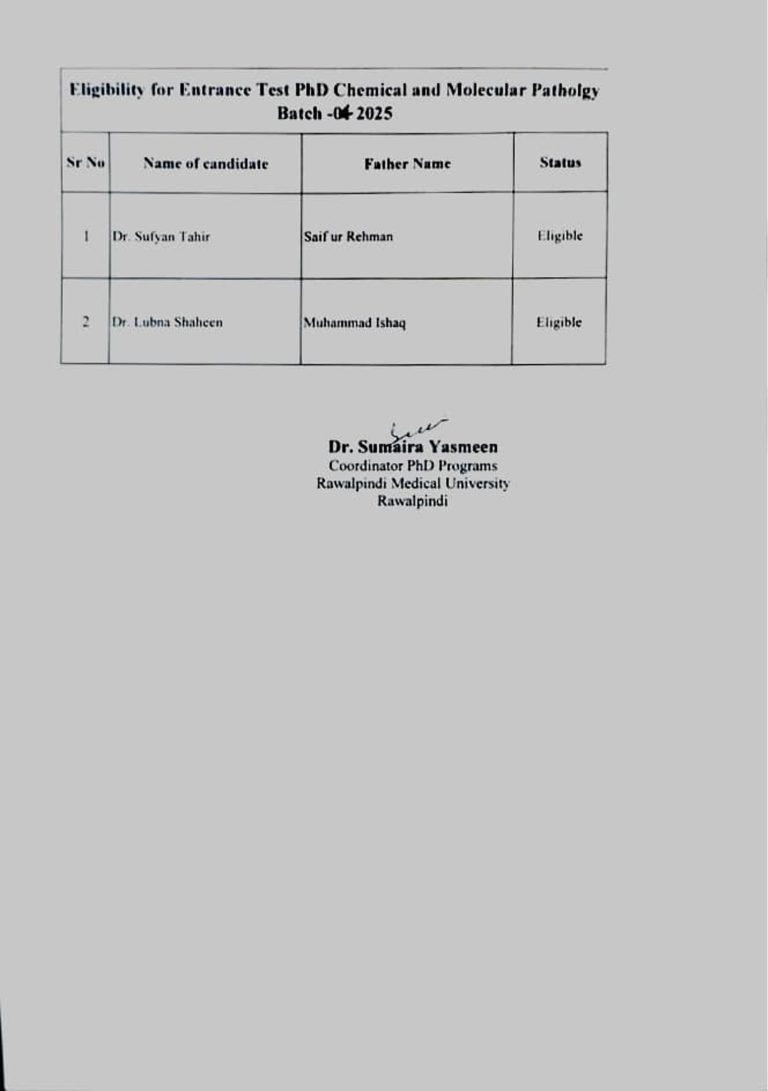 Eligibility for Entrance Test PhD Chemical and Molecular Patholgy Batch -04 2025

| Sr No | Name of candidate | Father Name | Status |
|---|---|---|---|
| 1 | Dr. Sufyan Tahir | Saif ur Rehman | Eligible |
| 2 | Dr. Lubna Shaheen | Muhammad Ishaq | Eligible |

Dr. Sumaira Yasmeen
Coordinator PhD Programs
Rawalpindi Medical University
Rawalpindi